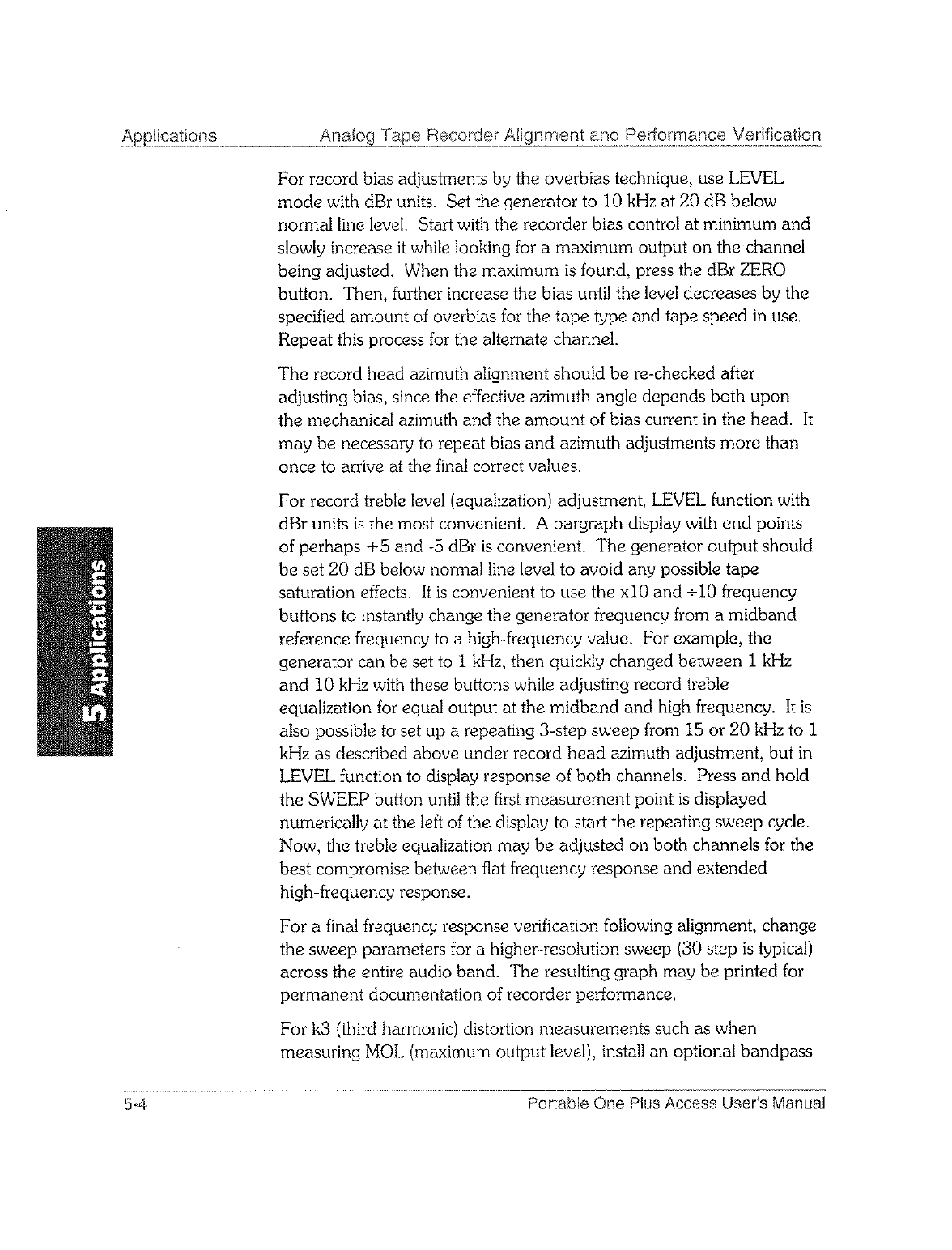 Applications Analog Tape Recorder Alignment and Performance Verification

For record bias adjustments by the overbias technique, use LEVEL mode with dBr units. Set the generator to 10 kHz at 20 dB below normal line level. Start with the recorder bias control at minimum and slowly increase it while looking for a maximum output on the channel being adjusted. When the maximum is found, press the dBr ZERO button. Then, further increase the bias until the level decreases by the specified amount of overbias for the tape type and tape speed in use. Repeat this process for the alternate channel.

The record head azimuth alignment should be re-checked after adjusting bias, since the effective azimuth angle depends both upon the mechanical azimuth and the amount of bias current in the head. It may be necessary to repeat bias and azimuth adjustments more than once to arrive at the final correct values.

For record treble level (equalization) adjustment, LEVEL function with dBr units is the most convenient. A bargraph display with end points of perhaps +5 and -5 dBr is convenient. The generator output should be set 20 dB below normal line level to avoid any possible tape saturation effects. It is convenient to use the x10 and ÷10 frequency buttons to instantly change the generator frequency from a midband reference frequency to a high-frequency value. For example, the generator can be set to 1 kHz, then quickly changed between 1 kHz and 10 kHz with these buttons while adjusting record treble equalization for equal output at the midband and high frequency. It is also possible to set up a repeating 3-step sweep from 15 or 20 kHz to 1 kHz as described above under record head azimuth adjustment, but in LEVEL function to display response of both channels. Press and hold the SWEEP button until the first measurement point is displayed numerically at the left of the display to start the repeating sweep cycle. Now, the treble equalization may be adjusted on both channels for the best compromise between flat frequency response and extended high-frequency response.

For a final frequency response verification following alignment, change the sweep parameters for a higher-resolution sweep (30 step is typical) across the entire audio band. The resulting graph may be printed for permanent documentation of recorder performance.

For k3 (third harmonic) distortion measurements such as when measuring MOL (maximum output level), install an optional bandpass

5 Applications

5-4 Portable One Plus Access User's Manual